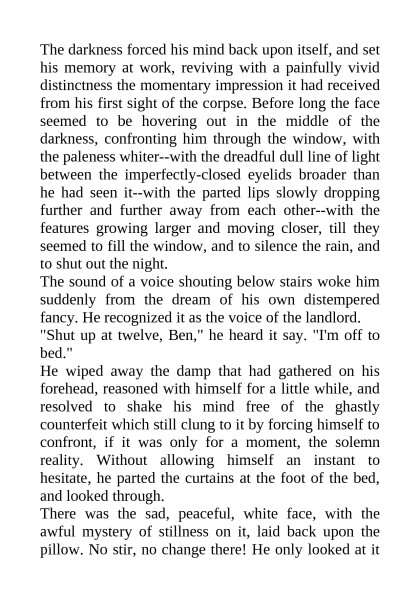 The darkness forced his mind back upon itself, and set his memory at work, reviving with a painfully vivid distinctness the momentary impression it had received from his first sight of the corpse. Before long the face seemed to be hovering out in the middle of the darkness, confronting him through the window, with the paleness whiter--with the dreadful dull line of light between the imperfectly-closed eyelids broader than he had seen it--with the parted lips slowly dropping further and further away from each other--with the features growing larger and moving closer, till they seemed to fill the window, and to silence the rain, and to shut out the night.

The sound of a voice shouting below stairs woke him suddenly from the dream of his own distempered fancy. He recognized it as the voice of the landlord.

"Shut up at twelve, Ben," he heard it say. "I'm off to bed."

He wiped away the damp that had gathered on his forehead, reasoned with himself for a little while, and resolved to shake his mind free of the ghastly counterfeit which still clung to it by forcing himself to confront, if it was only for a moment, the solemn reality. Without allowing himself an instant to hesitate, he parted the curtains at the foot of the bed, and looked through.

There was the sad, peaceful, white face, with the awful mystery of stillness on it, laid back upon the pillow. No stir, no change there! He only looked at it